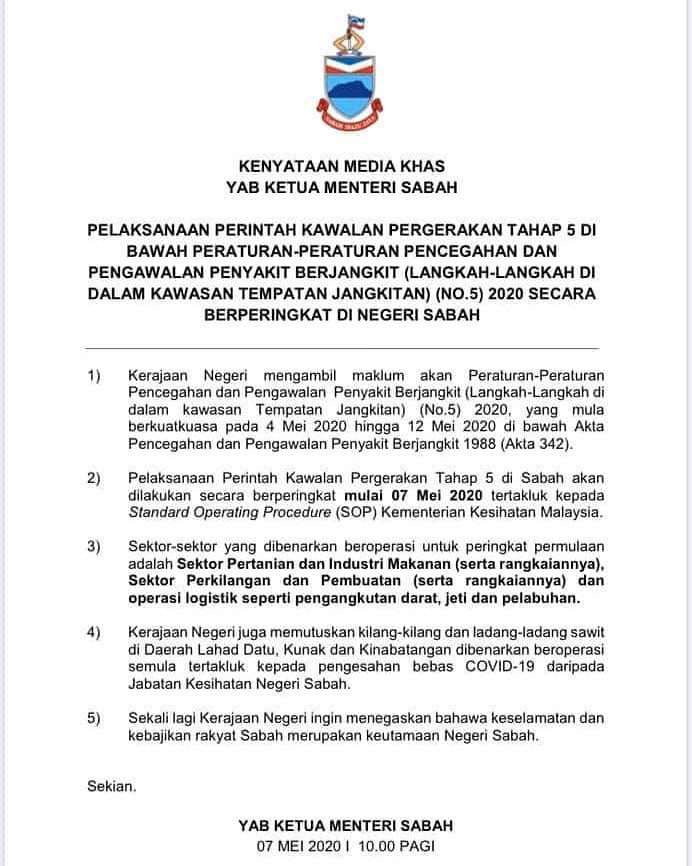 KENYATAAN MEDIA KHAS
YAB KETUA MENTERI SABAH

PELAKSANAAN PERINTAH KAWALAN PERGERAKAN TAHAP 5 DI BAWAH PERATURAN-PERATURAN PENCEGAHAN DAN PENGAWALAN PENYAKIT BERJANGKIT (LANGKAH-LANGKAH DI DALAM KAWASAN TEMPATAN JANGKITAN) (NO.5) 2020 SECARA BERPERINGKAT DI NEGERI SABAH

1) Kerajaan Negeri mengambil maklum akan Peraturan-Peraturan Pencegahan dan Pengawalan Penyakit Berjangkit (Langkah-Langkah di dalam kawasan Tempatan Jangkitan) (No.5) 2020, yang mula berkuatkuasa pada 4 Mei 2020 hingga 12 Mei 2020 di bawah Akta Pencegahan dan Pengawalan Penyakit Berjangkit 1988 (Akta 342).

2) Pelaksanaan Perintah Kawalan Pergerakan Tahap 5 di Sabah akan dilakukan secara berperingkat mulai 07 Mei 2020 tertakluk kepada Standard Operating Procedure (SOP) Kementerian Kesihatan Malaysia.

3) Sektor-sektor yang dibenarkan beroperasi untuk peringkat permulaan adalah Sektor Pertanian dan Industri Makanan (serta rangkaiannya), Sektor Perkilangan dan Pembuatan (serta rangkaiannya) dan operasi logistik seperti pengangkutan darat, jeti dan pelabuhan.

4) Kerajaan Negeri juga memutuskan kilang-kilang dan ladang-ladang sawit di Daerah Lahad Datu, Kunak dan Kinabatangan dibenarkan beroperasi semula tertakluk kepada pengesahan bebas COVID-19 daripada Jabatan Kesihatan Negeri Sabah.

5) Sekali lagi Kerajaan Negeri ingin menegaskan bahawa keselamatan dan kebajikan rakyat Sabah merupakan keutamaan Negeri Sabah.

Sekian.

YAB KETUA MENTERI SABAH
07 MEI 2020 I 10.00 PAGI